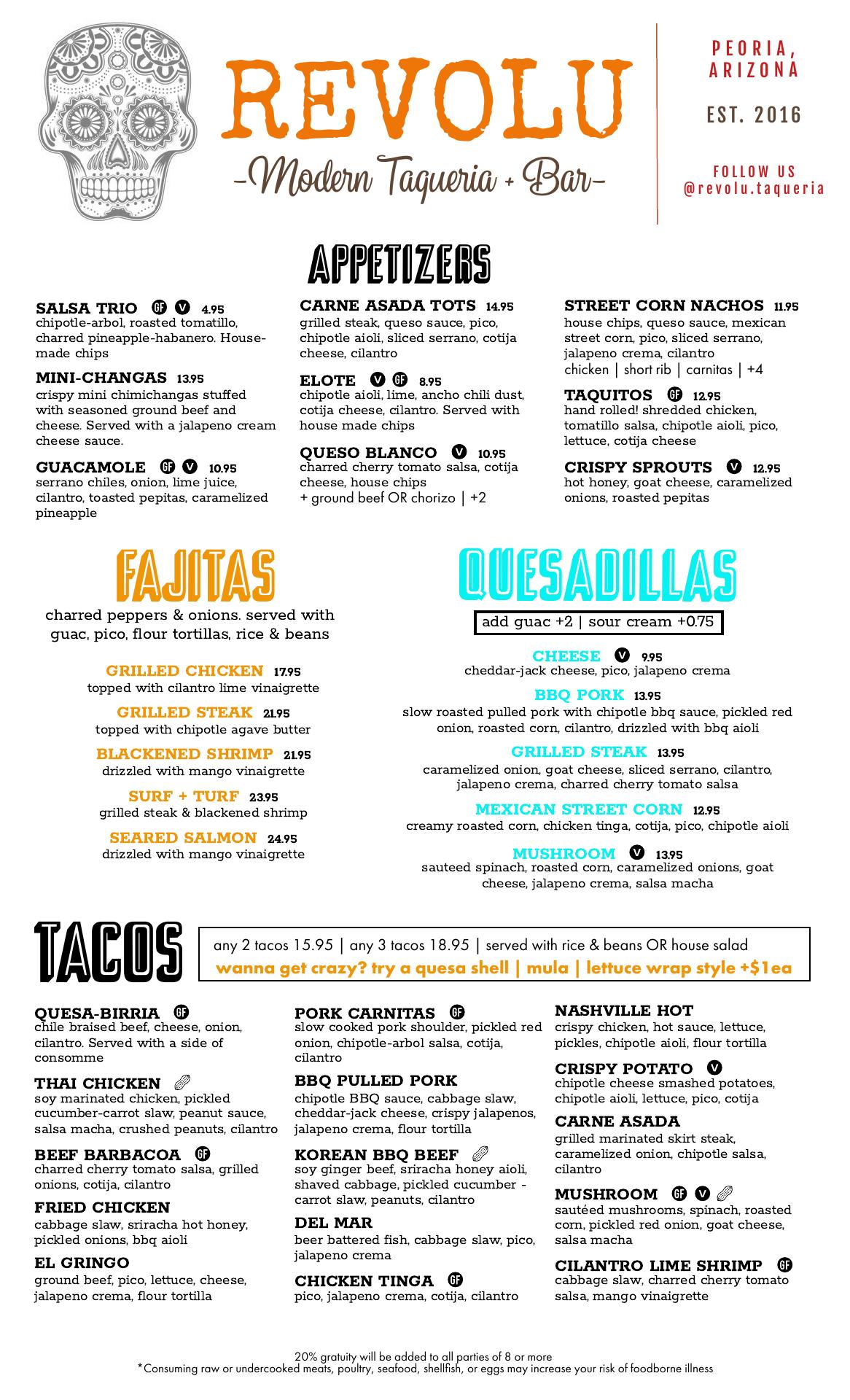 REVOLU
-Modern Taqueria + Bar-

PEORIA, ARIZONA

EST. 2016

FOLLOW US
@revolu.taqueria

APPETIZERS

SALSA TRIO GF V 4.95
chipotle-arbol, roasted tomatillo, charred pineapple-habanero. House-made chips

MINI-CHANGAS 13.95
crispy mini chimichangas stuffed with seasoned ground beef and cheese. Served with a jalapeno cream cheese sauce.

GUACAMOLE GF V 10.95
serrano chiles, onion, lime juice, cilantro, toasted pepitas, caramelized pineapple

CARNE ASADA TOTS 14.95
grilled steak, queso sauce, pico, chipotle aioli, sliced serrano, cotija cheese, cilantro

ELOTE V GF 8.95
chipotle aioli, lime, ancho chili dust, cotija cheese, cilantro. Served with house made chips

QUESO BLANCO V 10.95
charred cherry tomato salsa, cotija cheese, house chips
+ ground beef OR chorizo | +2

STREET CORN NACHOS 11.95
house chips, queso sauce, mexican street corn, pico, sliced serrano, jalapeno crema, cilantro
chicken | short rib | carnitas | +4

TAQUITOS GF 12.95
hand rolled! shredded chicken, tomatillo salsa, chipotle aioli, pico, lettuce, cotija cheese

CRISPY SPROUTS V 12.95
hot honey, goat cheese, caramelized onions, roasted pepitas

FAJITAS

charred peppers & onions. served with guac, pico, flour tortillas, rice & beans

GRILLED CHICKEN 17.95
topped with cilantro lime vinaigrette

GRILLED STEAK 21.95
topped with chipotle agave butter

BLACKENED SHRIMP 21.95
drizzled with mango vinaigrette

SURF + TURF 23.95
grilled steak & blackened shrimp

SEARED SALMON 24.95
drizzled with mango vinaigrette

QUESADILLAS

add guac +2 | sour cream +0.75

CHEESE V 9.95
cheddar-jack cheese, pico, jalapeno crema

BBQ PORK 13.95
slow roasted pulled pork with chipotle bbq sauce, pickled red onion, roasted corn, cilantro, drizzled with bbq aioli

GRILLED STEAK 13.95
caramelized onion, goat cheese, sliced serrano, cilantro, jalapeno crema, charred cherry tomato salsa

MEXICAN STREET CORN 12.95
creamy roasted corn, chicken tinga, cotija, pico, chipotle aioli

MUSHROOM V 13.95
sauteed spinach, roasted corn, caramelized onions, goat cheese, jalapeno crema, salsa macha

TACOS

any 2 tacos 15.95 | any 3 tacos 18.95 | served with rice & beans OR house salad
wanna get crazy? try a quesa shell | mula | lettuce wrap style +$1ea

QUESA-BIRRIA GF
chile braised beef, cheese, onion, cilantro. Served with a side of consomme

THAI CHICKEN
soy marinated chicken, pickled cucumber-carrot slaw, peanut sauce, salsa macha, crushed peanuts, cilantro

BEEF BARBACOA GF
charred cherry tomato salsa, grilled onions, cotija, cilantro

FRIED CHICKEN
cabbage slaw, sriracha hot honey, pickled onions, bbq aioli

EL GRINGO
ground beef, pico, lettuce, cheese, jalapeno crema, flour tortilla

PORK CARNITAS GF
slow cooked pork shoulder, pickled red onion, chipotle-arbol salsa, cotija, cilantro

BBQ PULLED PORK
chipotle BBQ sauce, cabbage slaw, cheddar-jack cheese, crispy jalapenos, jalapeno crema, flour tortilla

KOREAN BBQ BEEF
soy ginger beef, sriracha honey aioli, shaved cabbage, pickled cucumber - carrot slaw, peanuts, cilantro

DEL MAR
beer battered fish, cabbage slaw, pico, jalapeno crema

CHICKEN TINGA GF
pico, jalapeno crema, cotija, cilantro

NASHVILLE HOT
crispy chicken, hot sauce, lettuce, pickles, chipotle aioli, flour tortilla

CRISPY POTATO V
chipotle cheese smashed potatoes, chipotle aioli, lettuce, pico, cotija

CARNE ASADA
grilled marinated skirt steak, caramelized onion, chipotle salsa, cilantro

MUSHROOM GF V
sautéed mushrooms, spinach, roasted corn, pickled red onion, goat cheese, salsa macha

CILANTRO LIME SHRIMP GF
cabbage slaw, charred cherry tomato salsa, mango vinaigrette

20% gratuity will be added to all parties of 8 or more
*Consuming raw or undercooked meats, poultry, seafood, shellfish, or eggs may increase your risk of foodborne illness